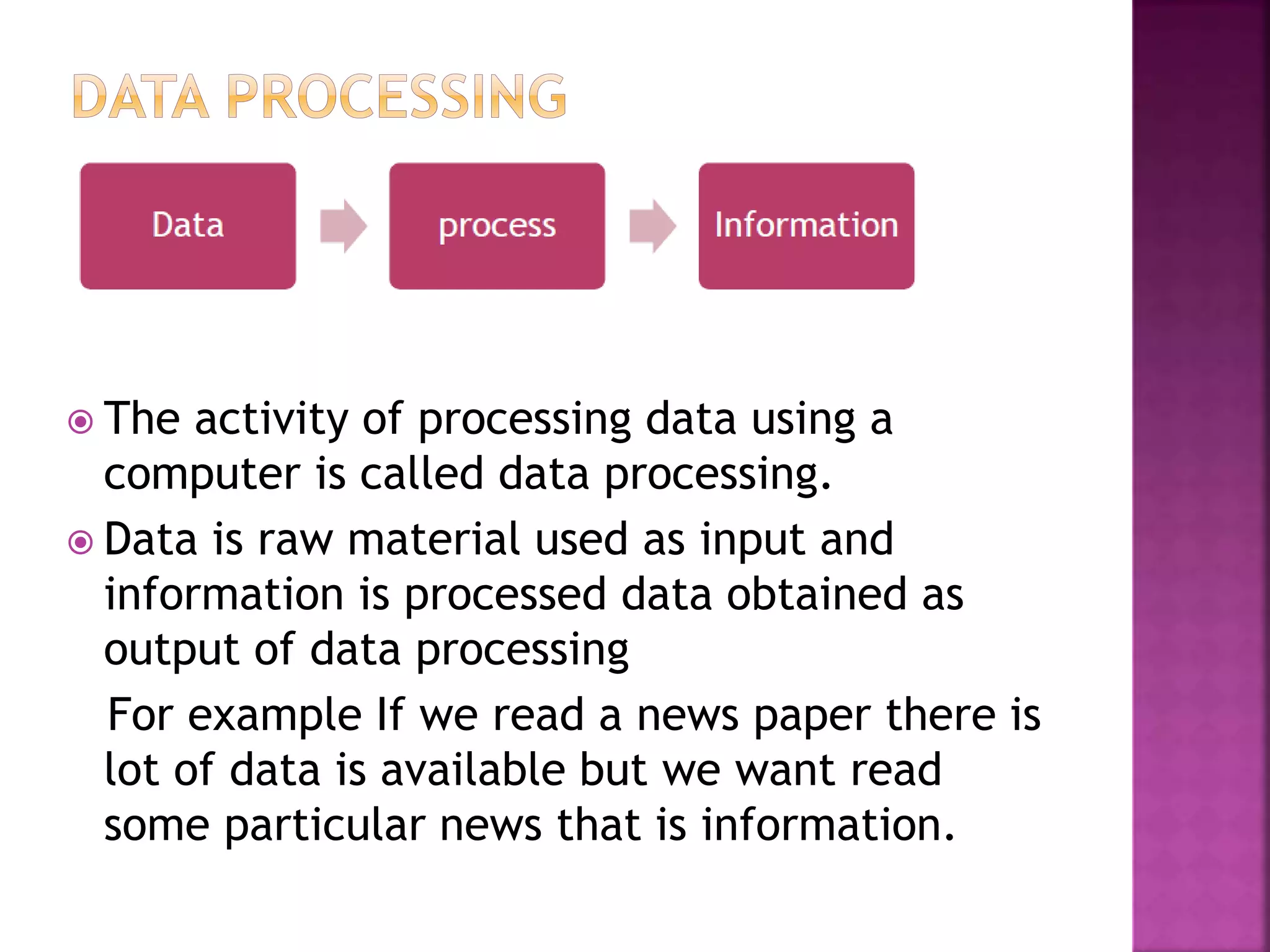 DATA PROCESSING

Data

process

Information

The activity of processing data using a computer is called data processing.

Data is raw material used as input and information is processed data obtained as output of data processing

For example If we read a news paper there is lot of data is available but we want read some particular news that is information.